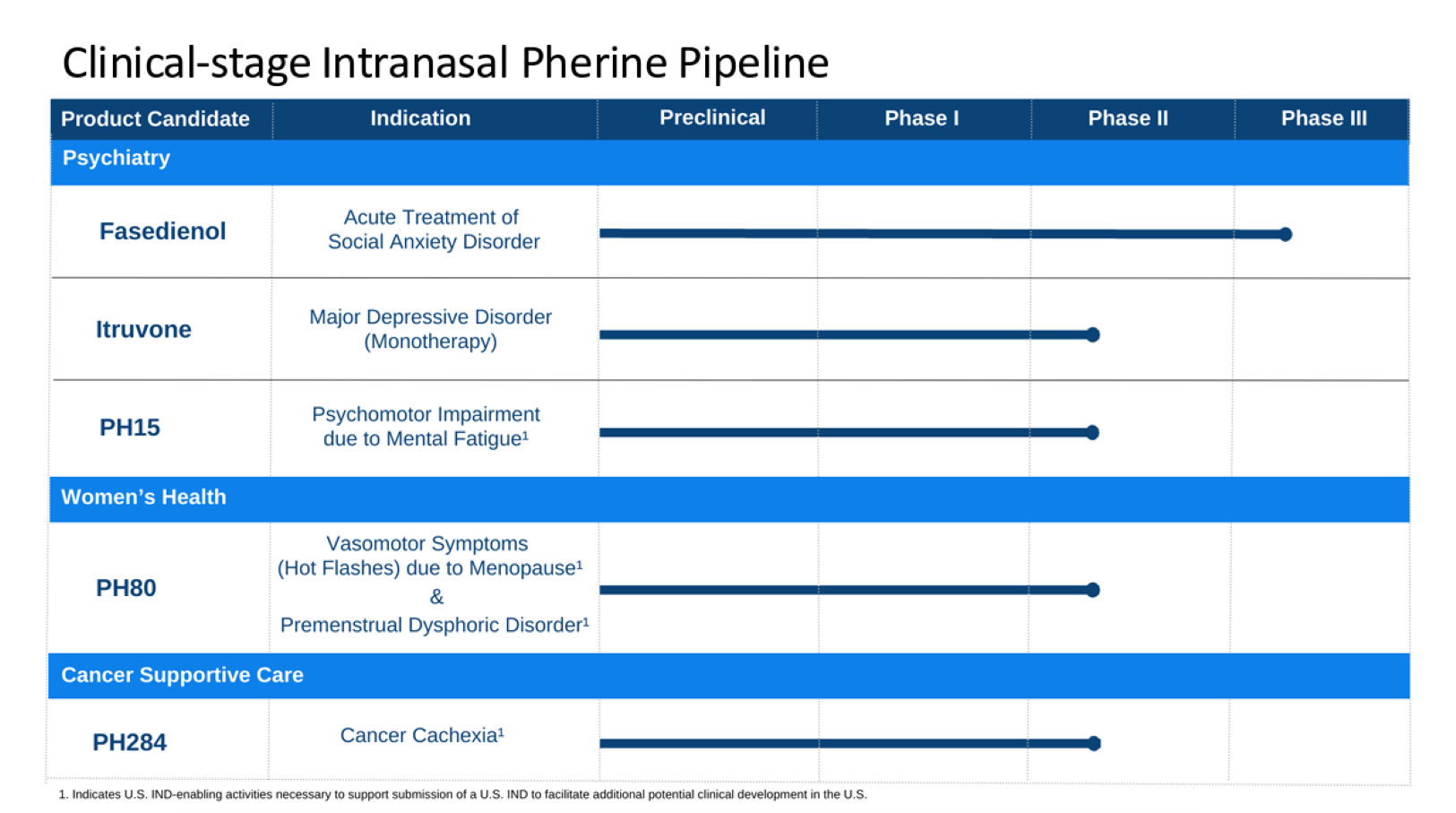 Clinical-stage Intranasal Pherine Pipeline

| Product Candidate | Indication | Preclinical | Phase I | Phase II | Phase III |
|---|---|---|---|---|---|
| Psychiatry | | | | | |
| Fasedienol | Acute Treatment of Social Anxiety Disorder | | | | |
| Itruvone | Major Depressive Disorder (Monotherapy) | | | | |
| PH15 | Psychomotor Impairment due to Mental Fatigue$^{1}$ | | | | |
| Women's Health | | | | | |
| PH80 | Vasomotor Symptoms (Hot Flashes) due to Menopause$^{1}$ & Premenstrual Dysphoric Disorder$^{1}$ | | | | |
| Cancer Supportive Care | | | | | |
| PH284 | Cancer Cachexia$^{1}$ | | | | |

1. Indicates U.S. IND-enabling activities necessary to support submission of a U.S. IND to facilitate additional potential clinical development in the U.S.